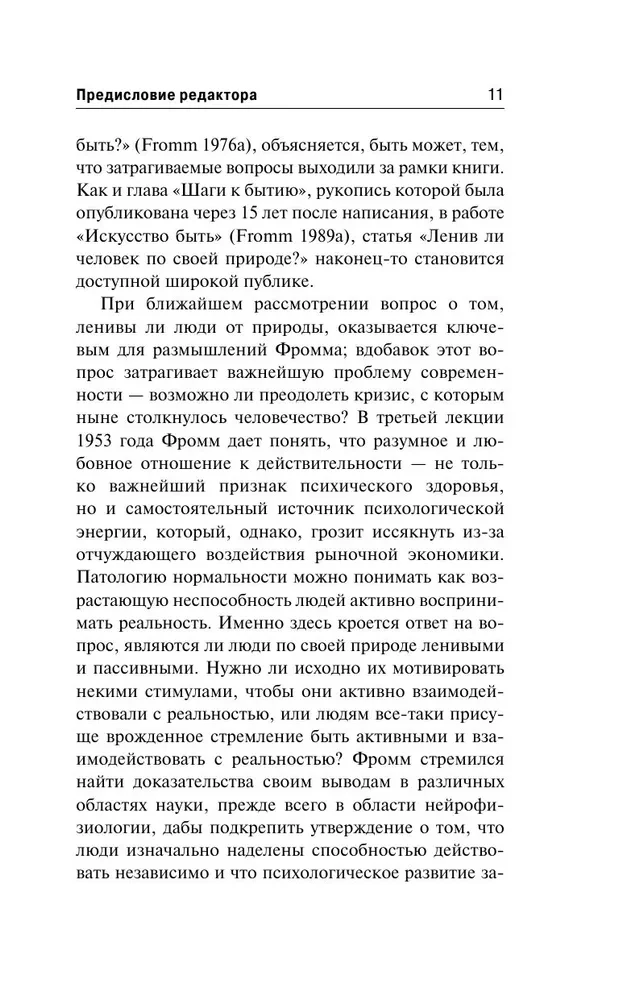 Предисловие редактора 11

быть?» (Fromm 1976a), объясняется, быть может, тем, что затрагиваемые вопросы выходили за рамки книги. Как и глава «Шаги к бытию», рукопись которой была опубликована через 15 лет после написания, в работе «Искусство быть» (Fromm 1989a), статья «Ленив ли человек по своей природе?» наконец-то становится доступной широкой публике.

При ближайшем рассмотрении вопрос о том, ленивы ли люди от природы, оказывается ключевым для размышлений Фромма; вдобавок этот вопрос затрагивает важнейшую проблему современности — возможно ли преодолеть кризис, с которым ныне столкнулось человечество? В третьей лекции 1953 года Фромм дает понять, что разумное и любовное отношение к действительности — не только важнейший признак психического здоровья, но и самостоятельный источник психологической энергии, который, однако, грозит иссякнуть из-за отчуждающего воздействия рыночной экономики. Патологию нормальности можно понимать как возрастающую неспособность людей активно воспринимать реальность. Именно здесь кроется ответ на вопрос, являются ли люди по своей природе ленивыми и пассивными. Нужно ли исходно их мотивировать некими стимулами, чтобы они активно взаимодействовали с реальностью, или людям все-таки присуще врожденное стремление быть активными и взаимодействовать с реальностью? Фромм стремился найти доказательства своим выводам в различных областях науки, прежде всего в области нейрофизиологии, дабы подкрепить утверждение о том, что люди изначально наделены способностью действовать независимо и что психологическое развитие за-